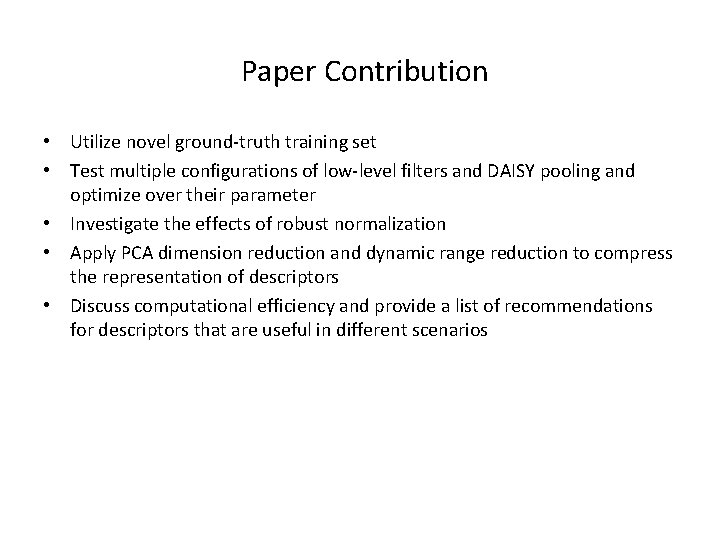 Paper Contribution

• Utilize novel ground-truth training set
• Test multiple configurations of low-level filters and DAISY pooling and optimize over their parameter
• Investigate the effects of robust normalization
• Apply PCA dimension reduction and dynamic range reduction to compress the representation of descriptors
• Discuss computational efficiency and provide a list of recommendations for descriptors that are useful in different scenarios